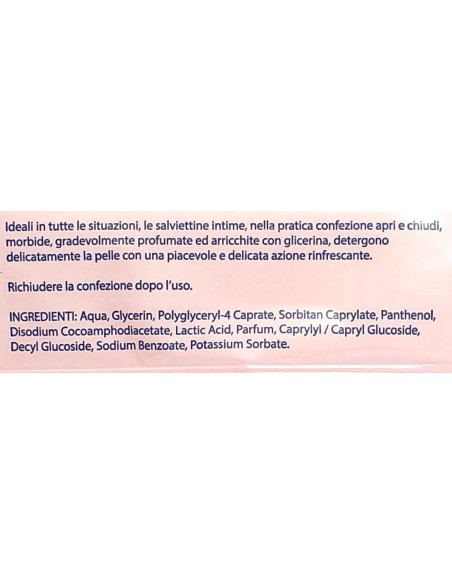 Ideali in tutte le situazioni, le salviettine intime, nella pratica confezione apri e chiudi, morbide, gradevolmente profumate ed arricchite con glicerina, detergono delicatamente la pelle con una piacevole e delicata azione rinfrescante.

Richiudere la confezione dopo l'uso.

INGREDIENTI: Aqua, Glycerin, Polyglyceryl-4 Caprate, Sorbitan Caprylate, Panthenol, Disodium Cocoamphodiacetate, Lactic Acid, Parfum, Caprylyl / Capryl Glucoside, Decyl Glucoside, Sodium Benzoate, Potassium Sorbate.